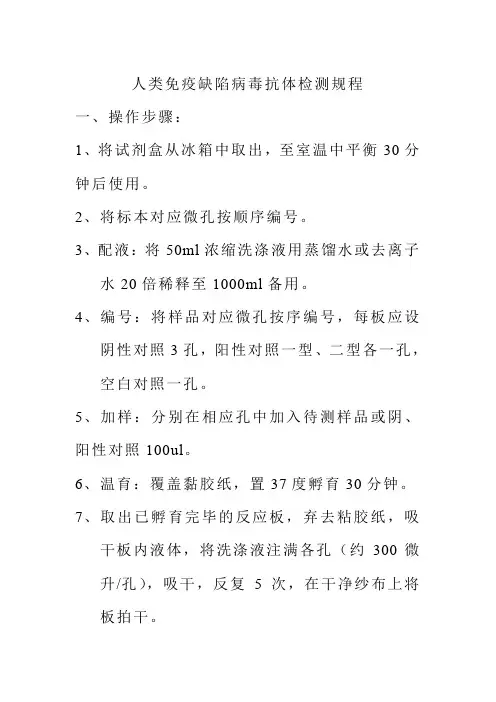 人类免疫缺陷病毒抗体检测规程

一、操作步骤：

1、将试剂盒从冰箱中取出，至室温中平衡 30 分钟后使用。

2、将标本对应微孔按顺序编号。

3、配液：将 50ml 浓缩洗涤液用蒸馏水或去离子水 20 倍稀释至 1000ml 备用。

4、编号：将样品对应微孔按序编号，每板应设阴性对照 3 孔，阳性对照一型、二型各一孔，空白对照一孔。

5、加样：分别在相应孔中加入待测样品或阴、阳性对照 100ul。

6、温育：覆盖黏胶纸，置 37 度孵育 30 分钟。

7、取出已孵育完毕的反应板，弃去粘胶纸，吸干板内液体，将洗涤液注满各孔（约 300 微升/孔），吸干，反复 5 次，在干净纱布上将板拍干。